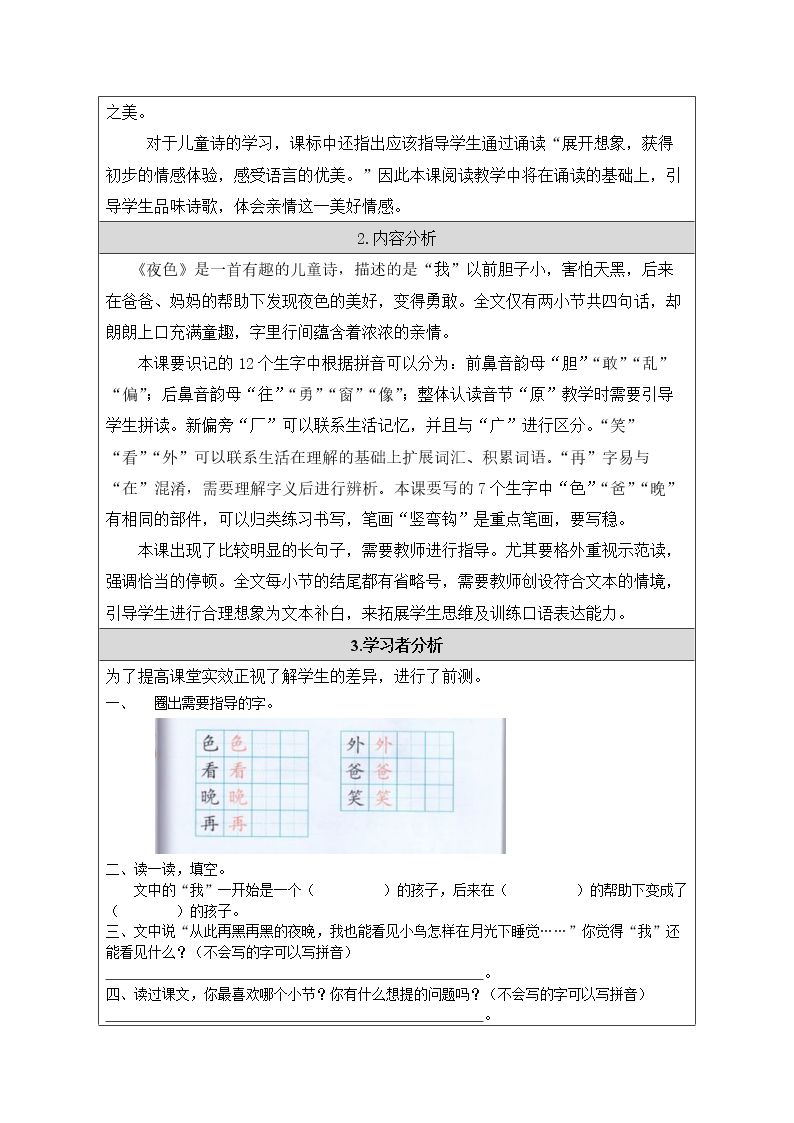 之美。

对于儿童诗的学习，课标中还指出应该指导学生通过诵读“展开想象，获得初步的情感体验，感受语言的优美。”因此本课阅读教学中将在诵读的基础上，引导学生品味诗歌，体会亲情这一美好情感。

2.内容分析

《夜色》是一首有趣的儿童诗，描述的是“我”以前胆子小，害怕天黑，后来在爸爸、妈妈的帮助下发现夜色的美好，变得勇敢。全文仅有两小节共四句话，却朗朗上口充满童趣，字里行间蕴含着浓浓的亲情。

本课要识记的12个生字中根据拼音可以分为：前鼻音韵母“胆”“敢”“乱”“偏”；后鼻音韵母“往”“勇”“窗”“像”；整体认读音节“原”教学时需要引导学生拼读。新偏旁“厂”可以联系生活记忆，并且与“广”进行区分。“笑”“看”“外”可以联系生活在理解的基础上扩展词汇、积累词语。“再”字易与“在”混淆，需要理解字义后进行辨析。本课要写的7个生字中“色”“爸”“晚”有相同的部件，可以归类练习书写，笔画“竖弯钩”是重点笔画，要写稳。

本课出现了比较明显的长句子，需要教师进行指导。尤其要格外重视示范读，强调恰当的停顿。全文每小节的结尾都有省略号，需要教师创设符合文本的情境，引导学生进行合理想象为文本补白，来拓展学生思维及训练口语表达能力。

3.学习者分析

为了提高课堂实效正视了解学生的差异，进行了前测。

一、 圈出需要指导的字。

色 色
看 看
晚 晚
再 再
外 外
爸 爸
笑 笑

二、读一读，填空。

文中的“我”一开始是一个（ ）的孩子，后来在（ ）的帮助下变成了（ ）的孩子。

三、文中说“从此再黑再黑的夜晚，我也能看见小鸟怎样在月光下睡觉……”你觉得“我”还能看见什么？（不会写的字可以写拼音）

____。

四、读过课文，你最喜欢哪个小节？你有什么想提的问题吗？（不会写的字可以写拼音）

____。